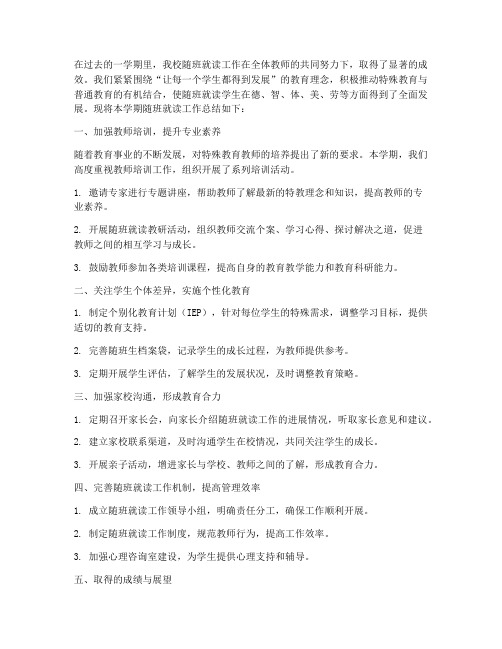 在过去的一学期里，我校随班就读工作在全体教师的共同努力下，取得了显著的成效。我们紧紧围绕“让每一个学生都得到发展”的教育理念，积极推动特殊教育与普通教育的有机结合，使随班就读学生在德、智、体、美、劳等方面得到了全面发展。现将本学期随班就读工作总结如下：

一、加强教师培训，提升专业素养

随着教育事业的不断发展，对特殊教育教师的培养提出了新的要求。本学期，我们高度重视教师培训工作，组织开展了系列培训活动。

1. 邀请专家进行专题讲座，帮助教师了解最新的特教理念和知识，提高教师的专业素养。

2. 开展随班就读教研活动，组织教师交流个案、学习心得、探讨解决之道，促进教师之间的相互学习与成长。

3. 鼓励教师参加各类培训课程，提高自身的教育教学能力和教育科研能力。

二、关注学生个体差异，实施个性化教育

1. 制定个别化教育计划（IEP），针对每位学生的特殊需求，调整学习目标，提供适切的教育支持。

2. 完善随班生档案袋，记录学生的成长过程，为教师提供参考。

3. 定期开展学生评估，了解学生的发展状况，及时调整教育策略。

三、加强家校沟通，形成教育合力

1. 定期召开家长会，向家长介绍随班就读工作的进展情况，听取家长意见和建议。

2. 建立家校联系渠道，及时沟通学生在校情况，共同关注学生的成长。

3. 开展亲子活动，增进家长与学校、教师之间的了解，形成教育合力。

四、完善随班就读工作机制，提高管理效率

1. 成立随班就读工作领导小组，明确责任分工，确保工作顺利开展。

2. 制定随班就读工作制度，规范教师行为，提高工作效率。

3. 加强心理咨询室建设，为学生提供心理支持和辅导。

五、取得的成绩与展望